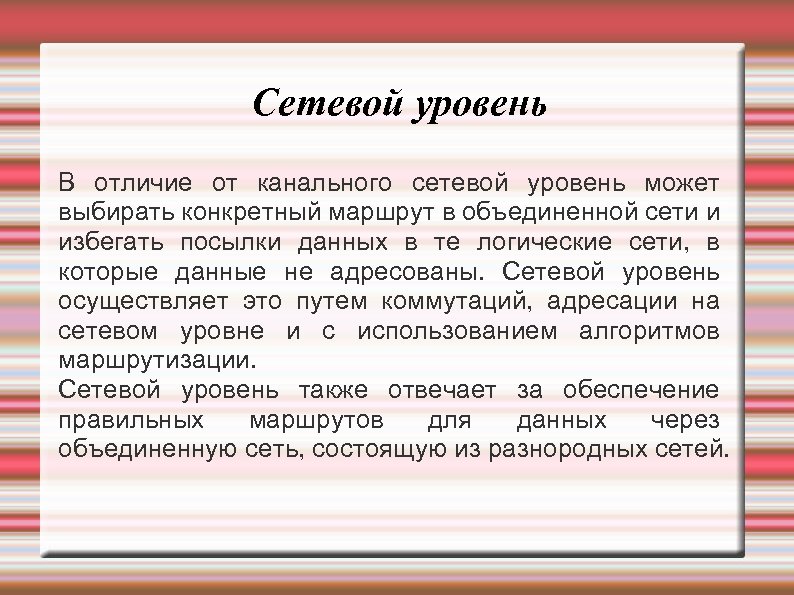 Сетевой уровень

В отличие от канального сетевой уровень может выбирать конкретный маршрут в объединенной сети и избегать посылки данных в те логические сети, в которые данные не адресованы. Сетевой уровень осуществляет это путем коммутаций, адресации на сетевом уровне и с использованием алгоритмов маршрутизации.

Сетевой уровень также отвечает за обеспечение правильных маршрутов для данных через объединенную сеть, состоящую из разнородных сетей.